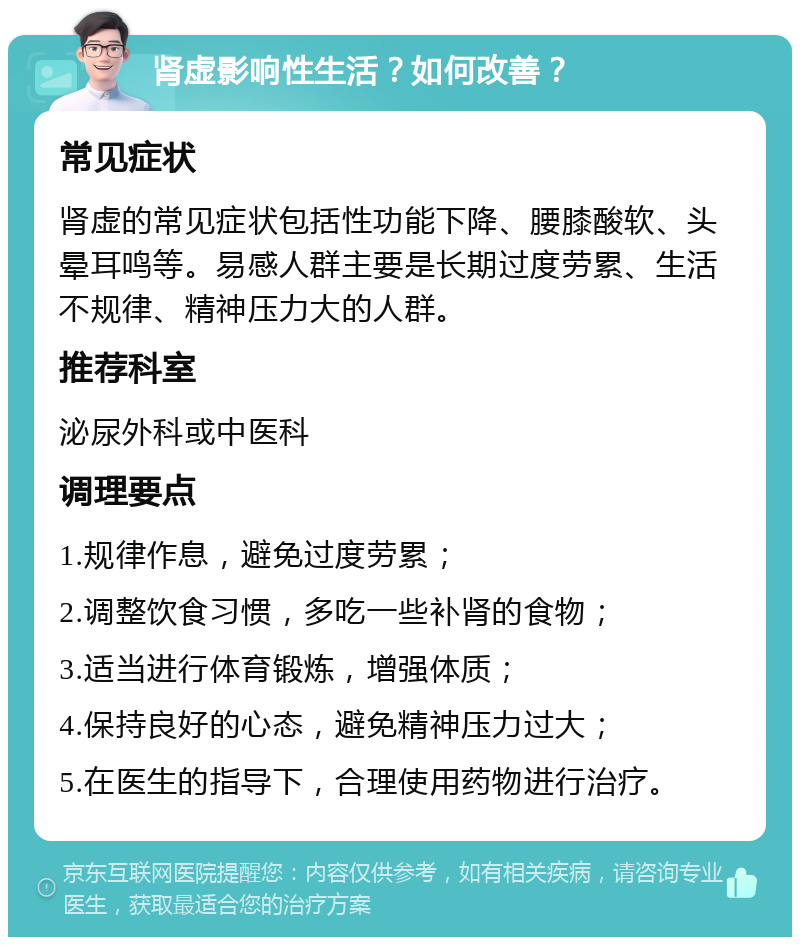 肾虚影响性生活？如何改善？

常见症状

肾虚的常见症状包括性功能下降、腰膝酸软、头晕耳鸣等。易感人群主要是长期过度劳累、生活不规律、精神压力大的人群。

推荐科室

泌尿外科或中医科

调理要点

1.规律作息，避免过度劳累；

2.调整饮食习惯，多吃一些补肾的食物；

3.适当进行体育锻炼，增强体质；

4.保持良好的心态，避免精神压力过大；

5.在医生的指导下，合理使用药物进行治疗。

京东互联网医院提醒您：内容仅供参考，如有相关疾病，请咨询专业医生，获取最适合您的治疗方案